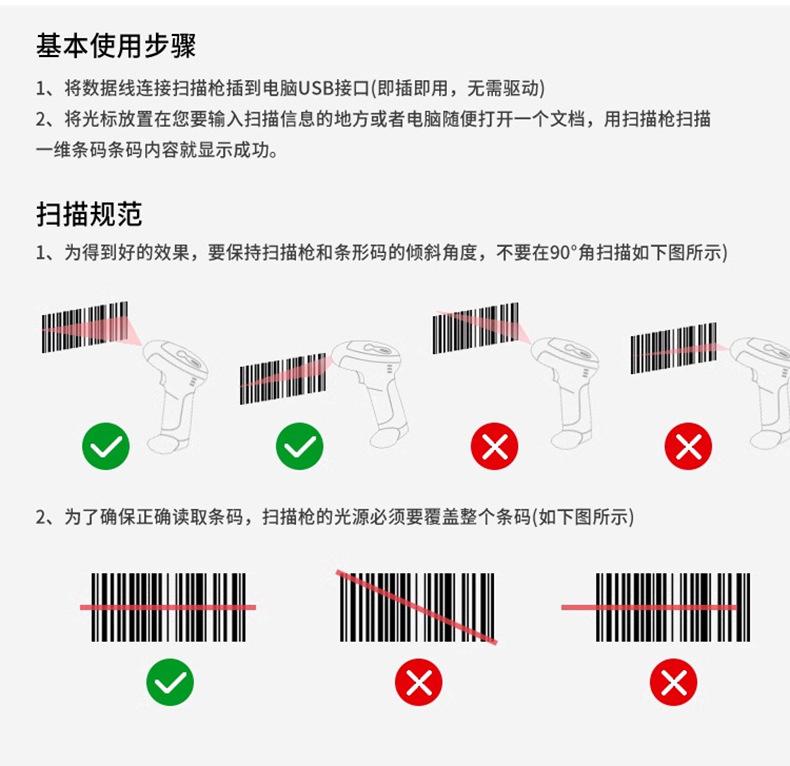 基本使用步骤

1、将数据线连接扫描枪插到电脑USB接口(即插即用，无需驱动)

2、将光标放置在您要输入扫描信息的地方或者电脑随便打开一个文档，用扫描枪扫描一维条码条码内容就显示成功。

扫描规范

1、为得到好的效果，要保持扫描枪和条形码的倾斜角度，不要在90°角扫描如下图所示)

2、为了确保正确读取条码，扫描枪的光源必须要覆盖整个条码(如下图所示)